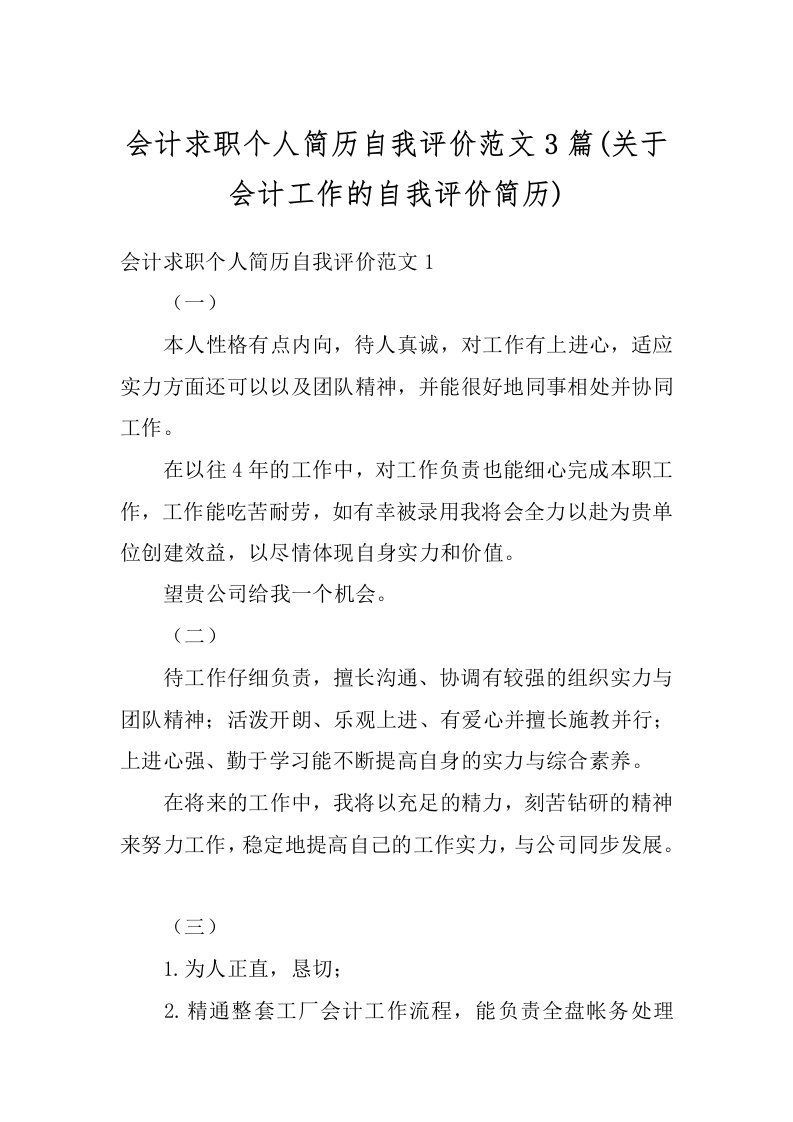 会计求职个人简历自我评价范文3篇(关于会计工作的自我评价简历)

会计求职个人简历自我评价范文1

（一）

本人性格有点内向，待人真诚，对工作有上进心，适应实力方面还可以以及团队精神，并能很好地同事相处并协同工作。

在以往4年的工作中，对工作负责也能细心完成本职工作，工作能吃苦耐劳，如有幸被录用我将会全力以赴为贵单位创建效益，以尽情体现自身实力和价值。

望贵公司给我一个机会。

（二）

待工作仔细负责，擅长沟通、协调有较强的组织实力与团队精神；活泼开朗、乐观上进、有爱心并擅长施教并行；上进心强、勤于学习能不断提高自身的实力与综合素养。

在将来的工作中，我将以充足的精力，刻苦钻研的精神来努力工作，稳定地提高自己的工作实力，与公司同步发展。

（三）

1.为人正直，恳切；

2.精通整套工厂会计工作流程，能负责全盘帐务处理